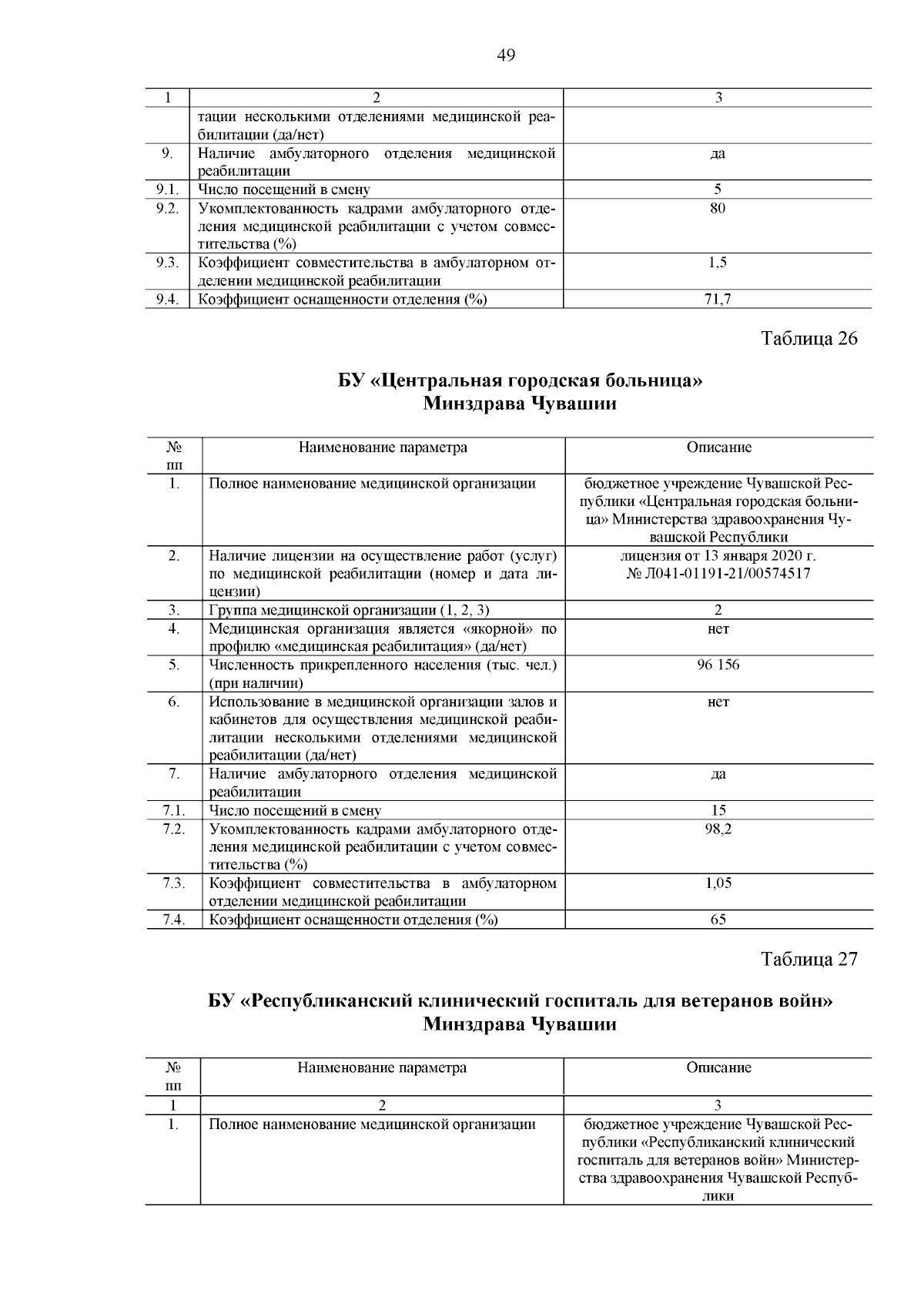 49

| 1 | 2 | 3 |
|---|---|---|
|  | тации несколькими отделениями медицинской реабилитации (да/нет) |  |
| 9. | Наличие амбулаторного отделения медицинской реабилитации | да |
| 9.1. | Число посещений в смену | 5 |
| 9.2. | Укомплектованность кадрами амбулаторного отделения медицинской реабилитации с учетом совместительства (%) | 80 |
| 9.3. | Коэффициент совместительства в амбулаторном отделении медицинской реабилитации | 1,5 |
| 9.4. | Коэффициент оснащенности отделения (%) | 71,7 |

Таблица 26

БУ «Центральная городская больница»
Минздрава Чувашии

| № пп | Наименование параметра | Описание |
|---|---|---|
| 1. | Полное наименование медицинской организации | бюджетное учреждение Чувашской Республики «Центральная городская больница» Министерства здравоохранения Чувашской Республики |
| 2. | Наличие лицензии на осуществление работ (услуг) по медицинской реабилитации (номер и дата лицензии) | лицензия от 13 января 2020 г. № Л041-01191-21/00574517 |
| 3. | Группа медицинской организации (1, 2, 3) | 2 |
| 4. | Медицинская организация является «якорной» по профилю «медицинская реабилитация» (да/нет) | нет |
| 5. | Численность прикрепленного населения (тыс. чел.) (при наличии) | 96 156 |
| 6. | Использование в медицинской организации залов и кабинетов для осуществления медицинской реабилитации несколькими отделениями медицинской реабилитации (да/нет) | нет |
| 7. | Наличие амбулаторного отделения медицинской реабилитации | да |
| 7.1. | Число посещений в смену | 15 |
| 7.2. | Укомплектованность кадрами амбулаторного отделения медицинской реабилитации с учетом совместительства (%) | 98,2 |
| 7.3. | Коэффициент совместительства в амбулаторном отделении медицинской реабилитации | 1,05 |
| 7.4. | Коэффициент оснащенности отделения (%) | 65 |

Таблица 27

БУ «Республиканский клинический госпиталь для ветеранов войн»
Минздрава Чувашии

| № пп | Наименование параметра | Описание |
|---|---|---|
| 1 | 2 | 3 |
| 1. | Полное наименование медицинской организации | бюджетное учреждение Чувашской Республики «Республиканский клинический госпиталь для ветеранов войн» Министерства здравоохранения Чувашской Республики |